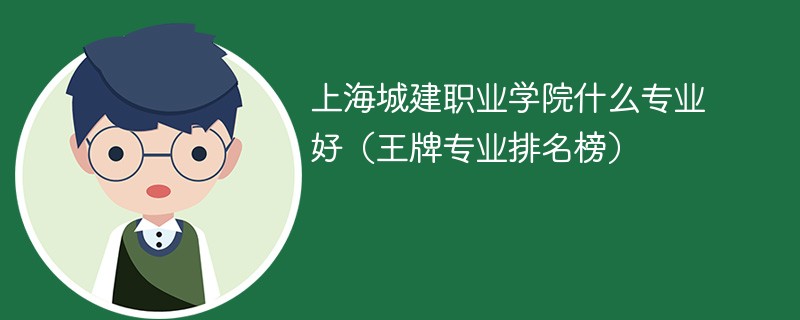 上海城建职业学院什么专业好（王牌专业排名榜）